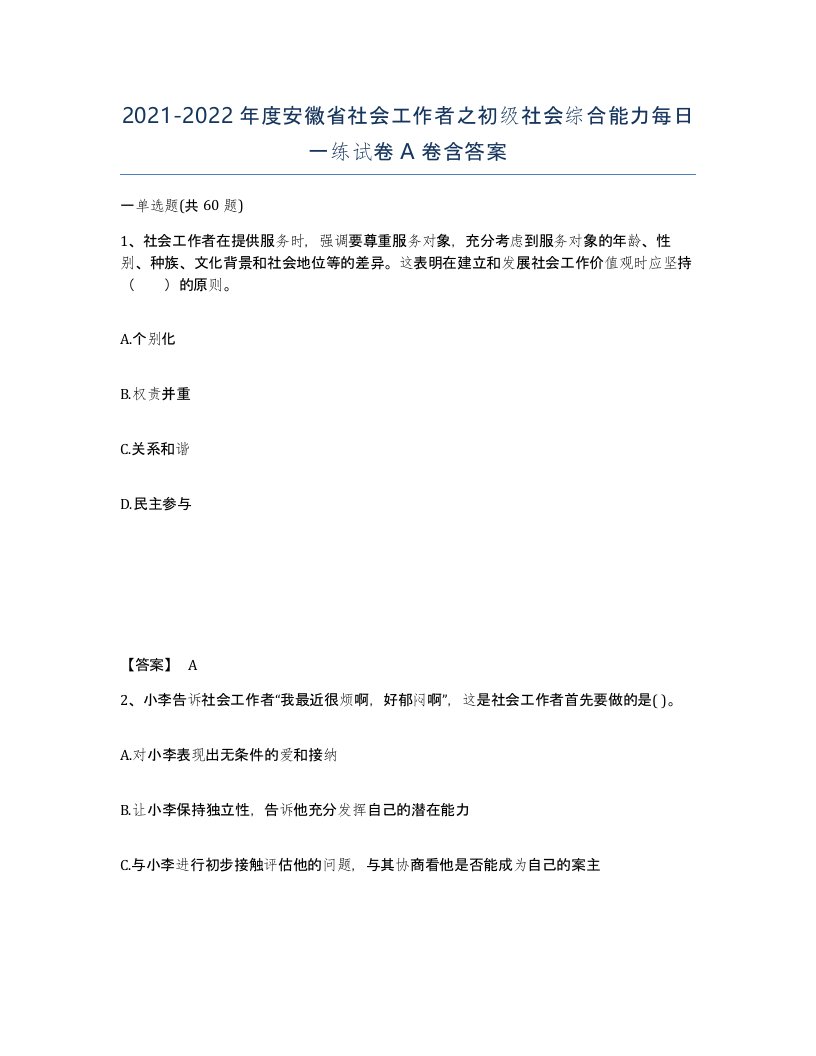 2021-2022年度安徽省社会工作者之初级社会综合能力每日一练试卷A卷含答案

一单选题(共60题)

1、社会工作者在提供服务时，强调要尊重服务对象，充分考虑到服务对象的年龄、性别、种族、文化背景和社会地位等的差异。这表明在建立和发展社会工作价值观时应坚持（　　）的原则。

A.个别化

B.权责并重

C.关系和谐

D.民主参与

【答案】 A

2、小李告诉社会工作者“我最近很烦啊，好郁闷啊”，这是社会工作者首先要做的是( )。

A.对小李表现出无条件的爱和接纳

B.让小李保持独立性，告诉他充分发挥自己的潜在能力

C.与小李进行初步接触评估他的问题，与其协商看他是否能成为自己的案主